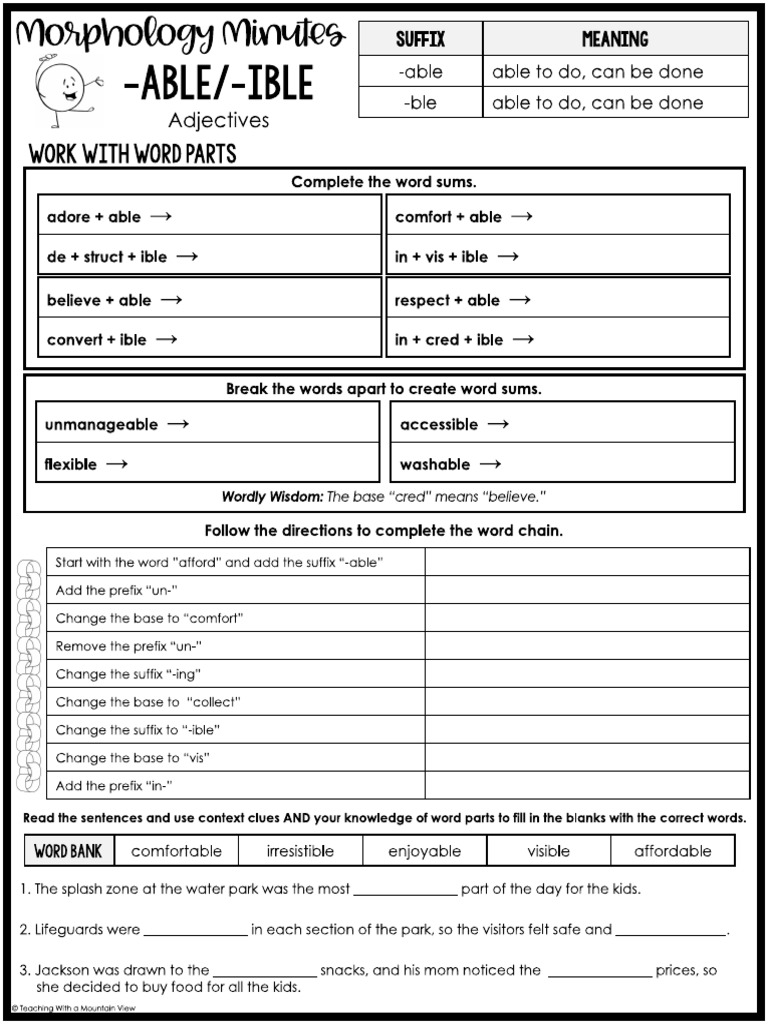 Morphology Minutes
-ABLE/-IBLE
Adjectives

| SUFFIX | MEANING |
|---|---|
| -able | able to do, can be done |
| -ble | able to do, can be done |

WORK WITH WORD PARTS

Complete the word sums.

| | |
|---|---|
| adore + able → | comfort + able → |
| de + struct + ible → | in + vis + ible → |
| believe + able → | respect + able → |
| convert + ible → | in + cred + ible → |

Break the words apart to create word sums.

| | |
|---|---|
| unmanageable → | accessible → |
| flexible → | washable → |

Wordly Wisdom: The base "cred" means "believe."

Follow the directions to complete the word chain.

| | |
|---|---|
| Start with the word "afford" and add the suffix "-able" | |
| Add the prefix "un-" | |
| Change the base to "comfort" | |
| Remove the prefix "un-" | |
| Change the suffix "-ing" | |
| Change the base to "collect" | |
| Change the suffix to "-ible" | |
| Change the base to "vis" | |
| Add the prefix "in-" | |

Read the sentences and use context clues AND your knowledge of word parts to fill in the blanks with the correct words.

| WORD BANK | comfortable | irresistible | enjoyable | visible | affordable |
|---|---|---|---|---|---|

1. The splash zone at the water park was the most ______________ part of the day for the kids.

2. Lifeguards were ______________ in each section of the park, so the visitors felt safe and ______________.

3. Jackson was drawn to the ______________ snacks, and his mom noticed the ______________ prices, so she decided to buy food for all the kids.

© Teaching With a Mountain View